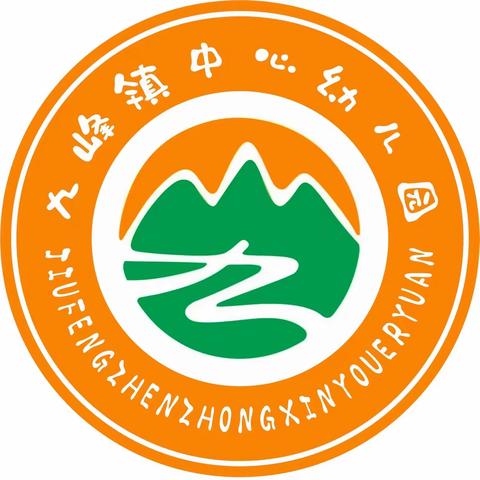 九峰镇中心幼儿园

JIUFENGZHENZHONGXINYOUERYUAN